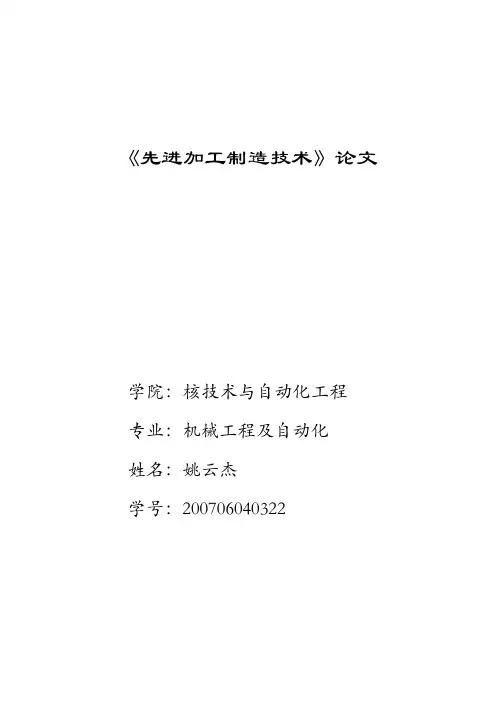 《先进加工制造技术》论文

学院：核技术与自动化工程

专业：机械工程及自动化

姓名：姚云杰

学号：200706040322